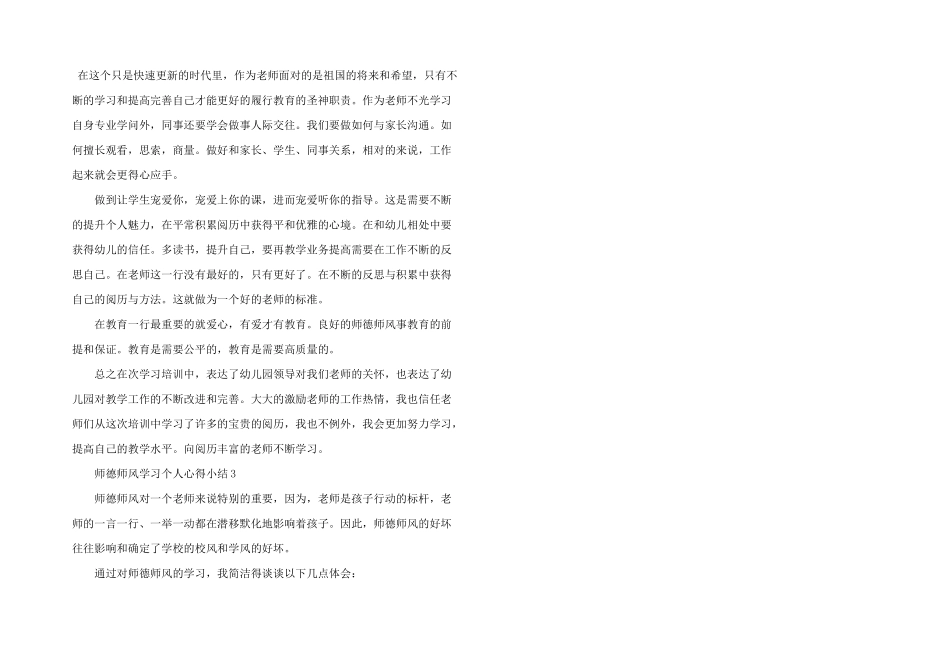 在这个只是快速更新的时代里，作为老师面对的是祖国的将来和希望，只有不断的学习和提高完善自己才能更好的履行教育的圣神职责。作为老师不光学习自身专业学问外，同事还要学会做事人际交往。我们要做如何与家长沟通。如何擅长观看，思索，商量。做好和家长、学生、同事关系，相对的来说，工作起来就会更得心应手。

做到让学生宠爱你，宠爱上你的课，进而宠爱听你的指导。这是需要不断的提升个人魅力，在平常积累阅历中获得平和优雅的心境。在和幼儿相处中要获得幼儿的信任。多读书，提升自己，要再教学业务提高需要在工作不断的反思自己。在老师这一行没有最好的，只有更好了。在不断的反思与积累中获得自己的阅历与方法。这就做为一个好的老师的标准。

在教育一行最重要的就爱心，有爱才有教育。良好的师德师风事教育的前提和保证。教育是需要公平的，教育是需要高质量的。

总之在次学习培训中，表达了幼儿园领导对我们老师的关怀，也表达了幼儿园对教学工作的不断改进和完善。大大的激励老师的工作热情，我也信任老师们从这次培训中学习了许多的宝贵的阅历，我也不例外，我会更加努力学习，提高自己的教学水平。向阅历丰富的老师不断学习。

师德师风学习个人心得小结3

师德师风对一个老师来说特别的重要，因为，老师是孩子行动的标杆，老师的一言一行、一举一动都在潜移默化地影响着孩子。因此，师德师风的好坏往往影响和确定了学校的校风和学风的好坏。

通过对师德师风的学习，我简洁得谈谈以下几点体会：